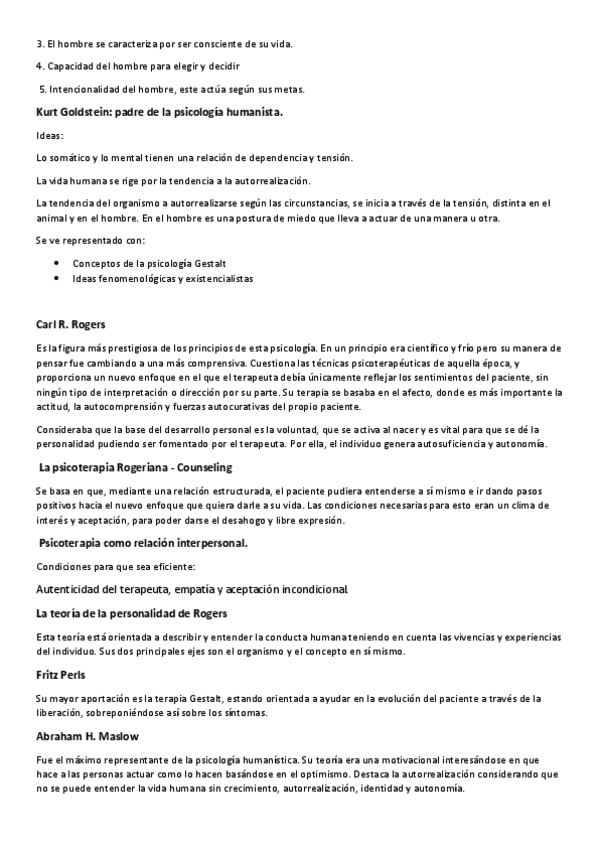 3. El hombre se caracteriza por ser consciente de su vida.

4. Capacidad del hombre para elegir y decidir

5. Intencionalidad del hombre, este actúa según sus metas.

Kurt Goldstein: padre de la psicología humanista.

Ideas:

Lo somático y lo mental tienen una relación de dependencia y tensión.

La vida humana se rige por la tendencia a la autorrealización.

La tendencia del organismo a autorrealizarse según las circunstancias, se inicia a través de la tensión, distinta en el animal y en el hombre. En el hombre es una postura de miedo que lleva a actuar de una manera u otra.

Se ve representado con:

- Conceptos de la psicología Gestalt
- Ideas fenomenológicas y existencialistas

Carl R. Rogers

Es la figura más prestigiosa de los principios de esta psicología. En un principio era científico y frío pero su manera de pensar fue cambiando a una más comprensiva. Cuestiona las técnicas psicoterapéuticas de aquella época, y proporciona un nuevo enfoque en el que el terapeuta debía únicamente reflejar los sentimientos del paciente, sin ningún tipo de interpretación o dirección por su parte. Su terapia se basaba en el afecto, donde es más importante la actitud, la autocomprensión y fuerzas autocurativas del propio paciente.

Consideraba que la base del desarrollo personal es la voluntad, que se activa al nacer y es vital para que se dé la personalidad pudiendo ser fomentado por el terapeuta. Por ella, el individuo genera autosuficiencia y autonomía.

La psicoterapia Rogeriana - Counseling

Se basa en que, mediante una relación estructurada, el paciente pudiera entenderse a sí mismo e ir dando pasos positivos hacia el nuevo enfoque que quiera darle a su vida. Las condiciones necesarias para esto eran un clima de interés y aceptación, para poder darse el desahogo y libre expresión.

Psicoterapia como relación interpersonal.

Condiciones para que sea eficiente:

Autenticidad del terapeuta, empatía y aceptación incondicional

La teoría de la personalidad de Rogers

Esta teoría está orientada a describir y entender la conducta humana teniendo en cuenta las vivencias y experiencias del individuo. Sus dos principales ejes son el organismo y el concepto en sí mismo.

Fritz Perls

Su mayor aportación es la terapia Gestalt, estando orientada a ayudar en la evolución del paciente a través de la liberación, sobreponiéndose así sobre los síntomas.

Abraham H. Maslow

Fue el máximo representante de la psicología humanística. Su teoría era una motivacional interesándose en que hace a las personas actuar como lo hacen basándose en el optimismo. Destaca la autorrealización considerando que no se puede entender la vida humana sin crecimiento, autorrealización, identidad y autonomía.